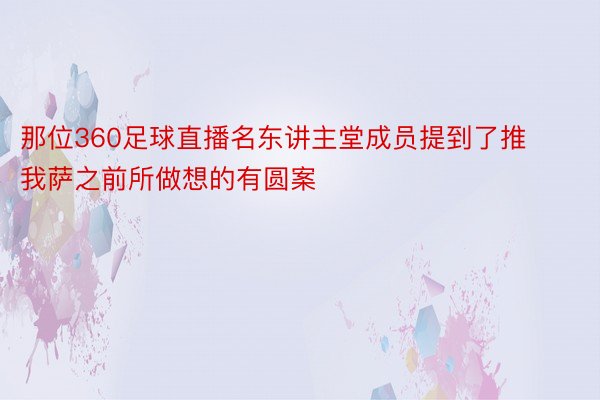 那位360足球直播名东讲主堂成员提到了推我萨之前所做想的有圆案